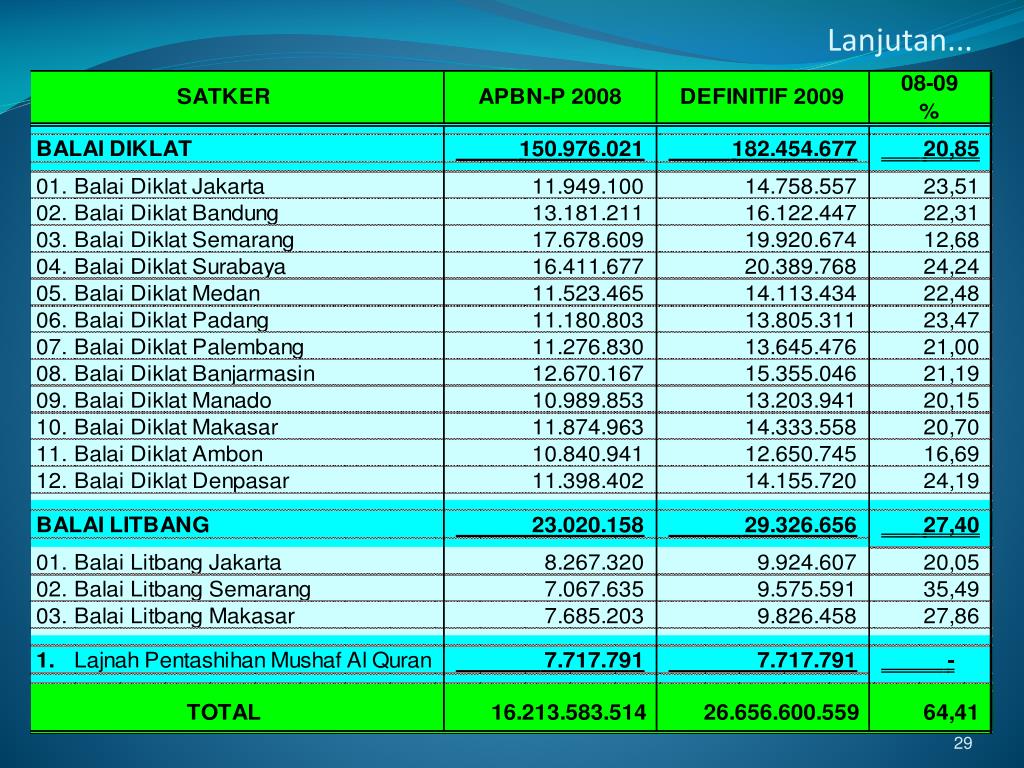 Lanjutan...

| SATKER | APBN-P 2008 | DEFINITIF 2009 | 08-09 % |
|---|---|---|---|
| BALAI DIKLAT | 150.976.021 | 182.454.677 | 20,85 |
| 01. Balai Diklat Jakarta | 11.949.100 | 14.758.557 | 23,51 |
| 02. Balai Diklat Bandung | 13.181.211 | 16.122.447 | 22,31 |
| 03. Balai Diklat Semarang | 17.678.609 | 19.920.674 | 12,68 |
| 04. Balai Diklat Surabaya | 16.411.677 | 20.389.768 | 24,24 |
| 05. Balai Diklat Medan | 11.523.465 | 14.113.434 | 22,48 |
| 06. Balai Diklat Padang | 11.180.803 | 13.805.311 | 23,47 |
| 07. Balai Diklat Palembang | 11.276.830 | 13.645.476 | 21,00 |
| 08. Balai Diklat Banjarmasin | 12.670.167 | 15.355.046 | 21,19 |
| 09. Balai Diklat Manado | 10.989.853 | 13.203.941 | 20,15 |
| 10. Balai Diklat Makasar | 11.874.963 | 14.333.558 | 20,70 |
| 11. Balai Diklat Ambon | 10.840.941 | 12.650.745 | 16,69 |
| 12. Balai Diklat Denpasar | 11.398.402 | 14.155.720 | 24,19 |
| BALAI LITBANG | 23.020.158 | 29.326.656 | 27,40 |
| 01. Balai Litbang Jakarta | 8.267.320 | 9.924.607 | 20,05 |
| 02. Balai Litbang Semarang | 7.067.635 | 9.575.591 | 35,49 |
| 03. Balai Litbang Makasar | 7.685.203 | 9.826.458 | 27,86 |
| 1. Lajnah Pentashihan Mushaf Al Quran | 7.717.791 | 7.717.791 | - |
| TOTAL | 16.213.583.514 | 26.656.600.559 | 64,41 |

29